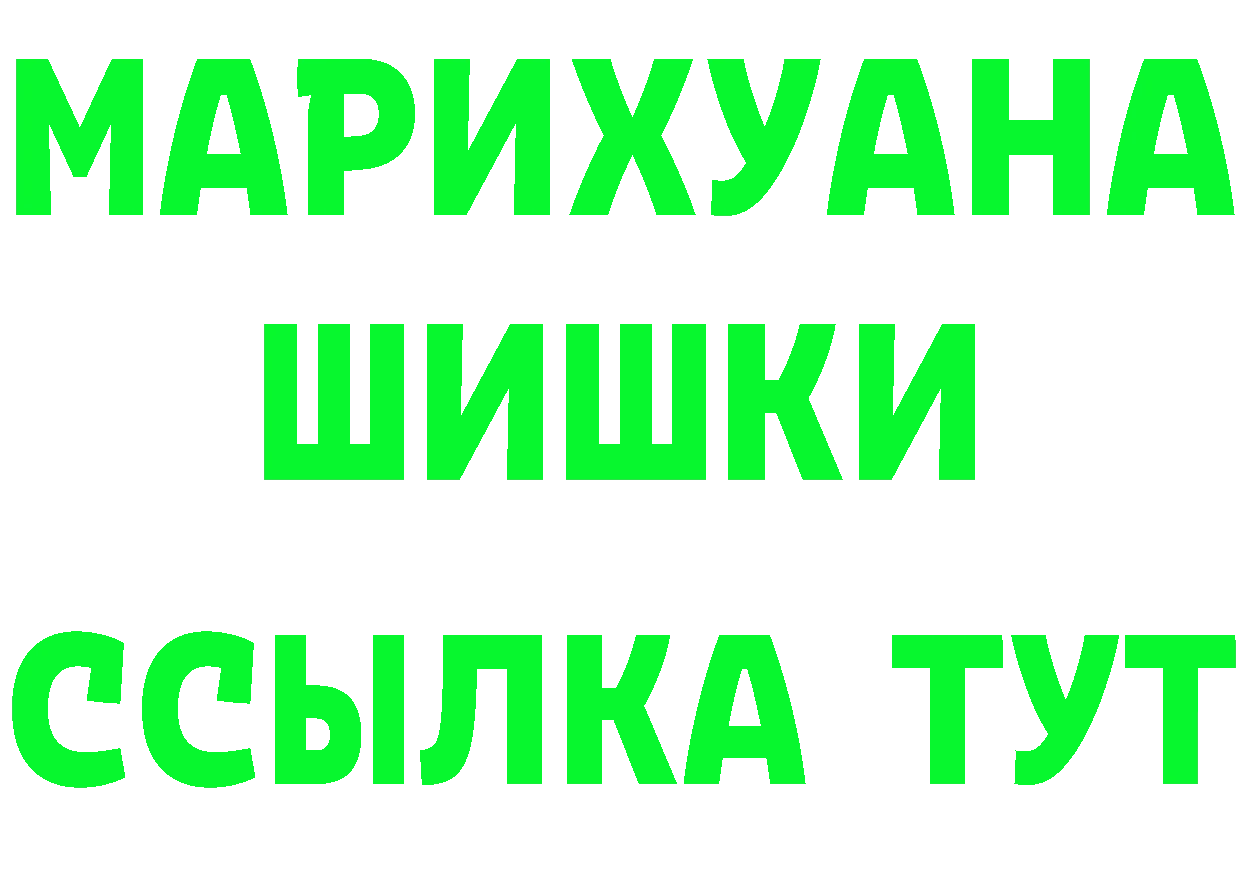 МАРИХУАНА
ШИШКИ
ССЫЛКА ТУТ